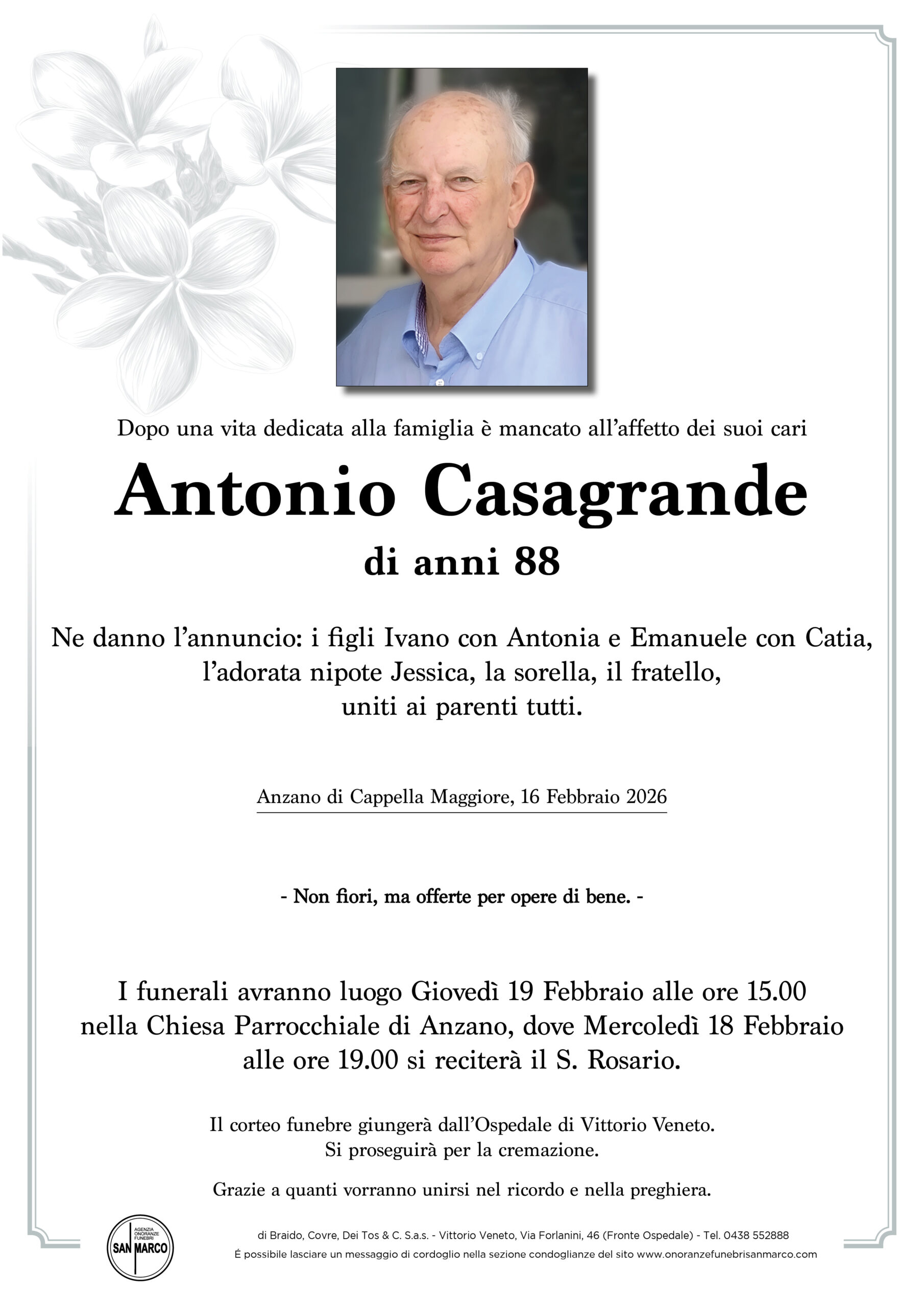 Dopo una vita dedicata alla famiglia è mancato all'affetto dei suoi cari

Antonio Casagrande

di anni 88

Ne danno l'annuncio: i figli Ivano con Antonia e Emanuele con Catia, l'adorata nipote Jessica, la sorella, il fratello, uniti ai parenti tutti.

Anzano di Cappella Maggiore, 16 Febbraio 2026

- Non fiori, ma offerte per opere di bene. -

I funerali avranno luogo Giovedì 19 Febbraio alle ore 15.00 nella Chiesa Parrocchiale di Anzano, dove Mercoledì 18 Febbraio alle ore 19.00 si reciterà il S. Rosario.

Il corteo funebre giungerà dall'Ospedale di Vittorio Veneto. Si proseguirà per la cremazione.

Grazie a quanti vorranno unirsi nel ricordo e nella preghiera.

AGENZIA ONORANZE FUNEBRI SAN MARCO

di Braido, Covre, Dei Tos & C. S.a.s. - Vittorio Veneto, Via Forlanini, 46 (Fronte Ospedale) - Tel. 0438 552888
É possibile lasciare un messaggio di cordoglio nella sezione condoglianze del sito www.onoranzefunebrisanmarco.com